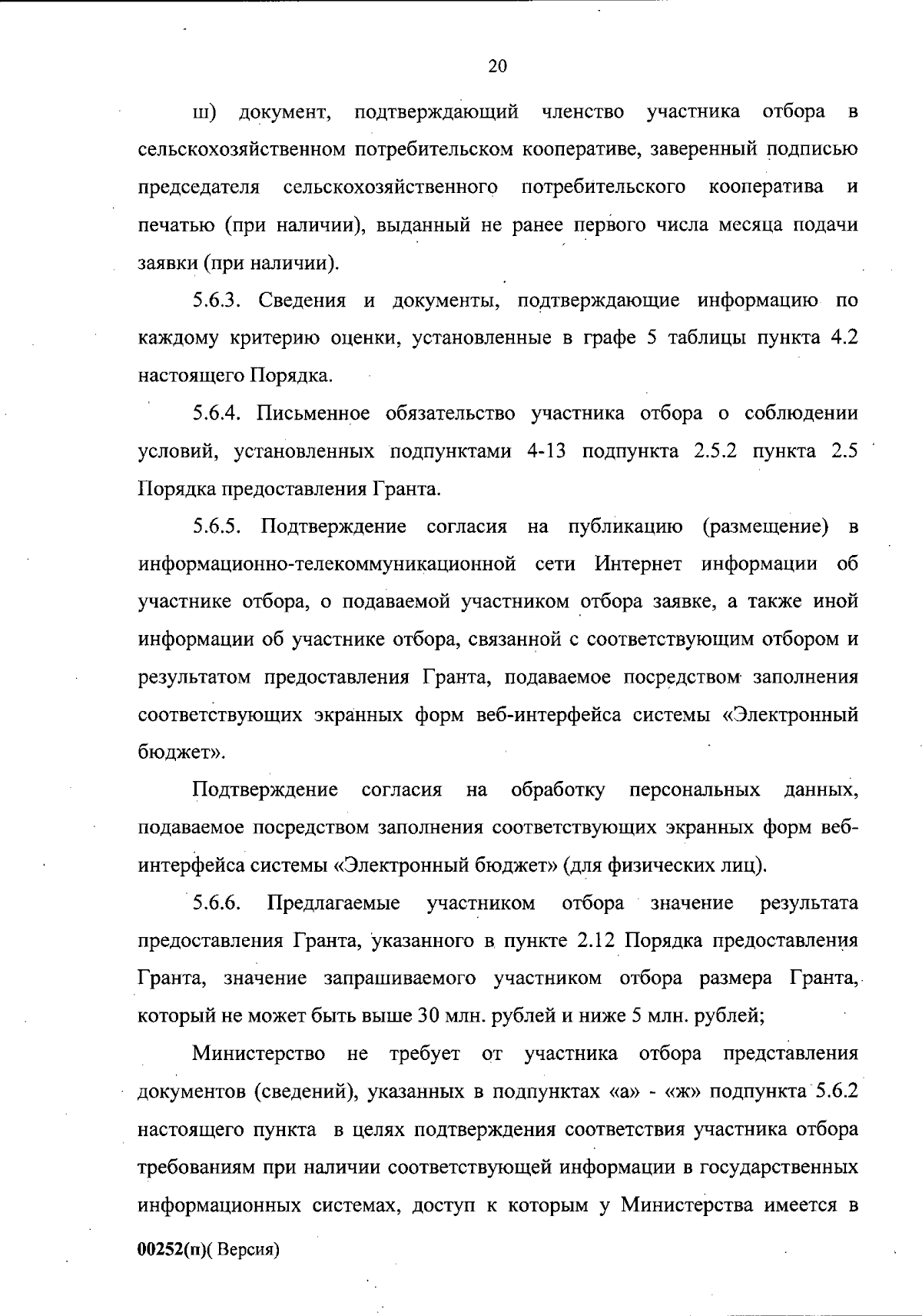 20

ш) документ, подтверждающий членство участника отбора в сельскохозяйственном потребительском кооперативе, заверенный подписью председателя сельскохозяйственного потребительского кооператива и печатью (при наличии), выданный не ранее первого числа месяца подачи заявки (при наличии).

5.6.3. Сведения и документы, подтверждающие информацию по каждому критерию оценки, установленные в графе 5 таблицы пункта 4.2 настоящего Порядка.

5.6.4. Письменное обязательство участника отбора о соблюдении условий, установленных подпунктами 4-13 подпункта 2.5.2 пункта 2.5 Порядка предоставления Гранта.

5.6.5. Подтверждение согласия на публикацию (размещение) в информационно-телекоммуникационной сети Интернет информации об участнике отбора, о подаваемой участником отбора заявке, а также иной информации об участнике отбора, связанной с соответствующим отбором и результатом предоставления Гранта, подаваемое посредством заполнения соответствующих экранных форм веб-интерфейса системы «Электронный бюджет».

Подтверждение согласия на обработку персональных данных, подаваемое посредством заполнения соответствующих экранных форм веб-интерфейса системы «Электронный бюджет» (для физических лиц).

5.6.6. Предлагаемые участником отбора значение результата предоставления Гранта, указанного в пункте 2.12 Порядка предоставления Гранта, значение запрашиваемого участником отбора размера Гранта, который не может быть выше 30 млн. рублей и ниже 5 млн. рублей;

Министерство не требует от участника отбора представления документов (сведений), указанных в подпунктах «а» - «ж» подпункта 5.6.2 настоящего пункта в целях подтверждения соответствия участника отбора требованиям при наличии соответствующей информации в государственных информационных системах, доступ к которым у Министерства имеется в

00252(п)( Версия)